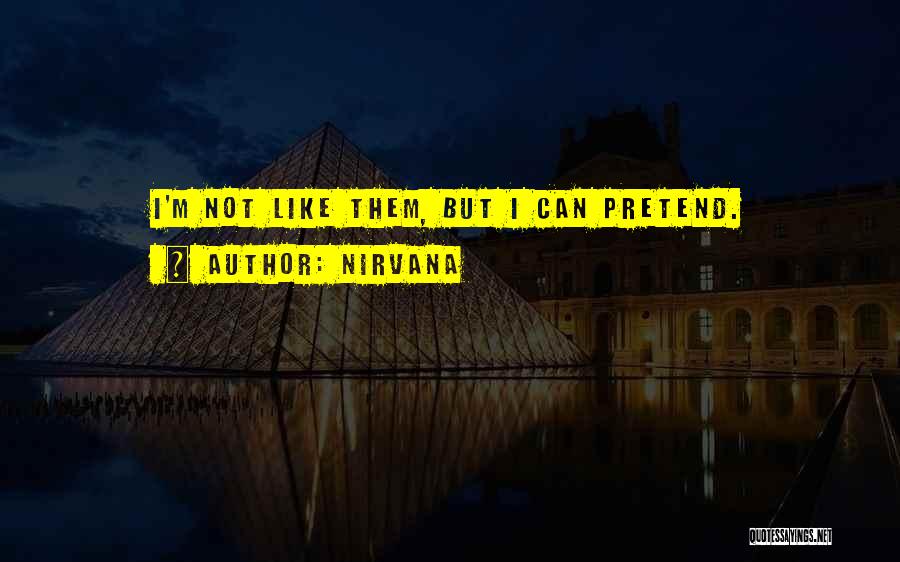 I'M NOT LIKE THEM, BUT I CAN PRETEND.

AUTHOR: NIRVANA

QUOTESSAYINGS.NET